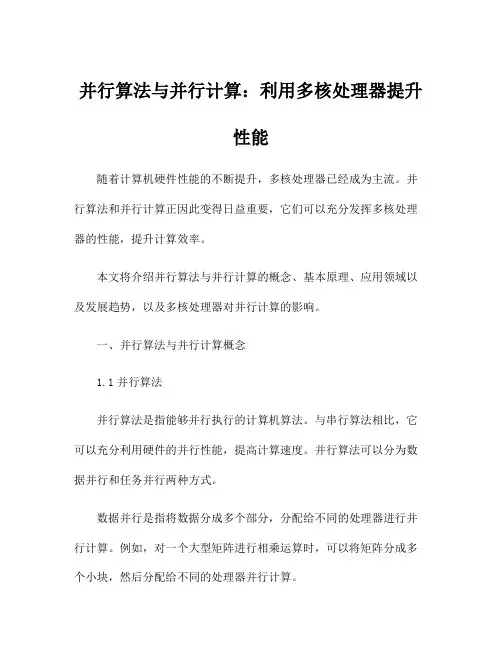 并行算法与并行计算：利用多核处理器提升性能

随着计算机硬件性能的不断提升，多核处理器已经成为主流。并行算法和并行计算正因此变得日益重要，它们可以充分发挥多核处理器的性能，提升计算效率。

本文将介绍并行算法与并行计算的概念、基本原理、应用领域以及发展趋势，以及多核处理器对并行计算的影响。

一、并行算法与并行计算概念

1.1 并行算法

并行算法是指能够并行执行的计算机算法。与串行算法相比，它可以充分利用硬件的并行性能，提高计算速度。并行算法可以分为数据并行和任务并行两种方式。

数据并行是指将数据分成多个部分，分配给不同的处理器进行并行计算。例如，对一个大型矩阵进行相乘运算时，可以将矩阵分成多个小块，然后分配给不同的处理器并行计算。